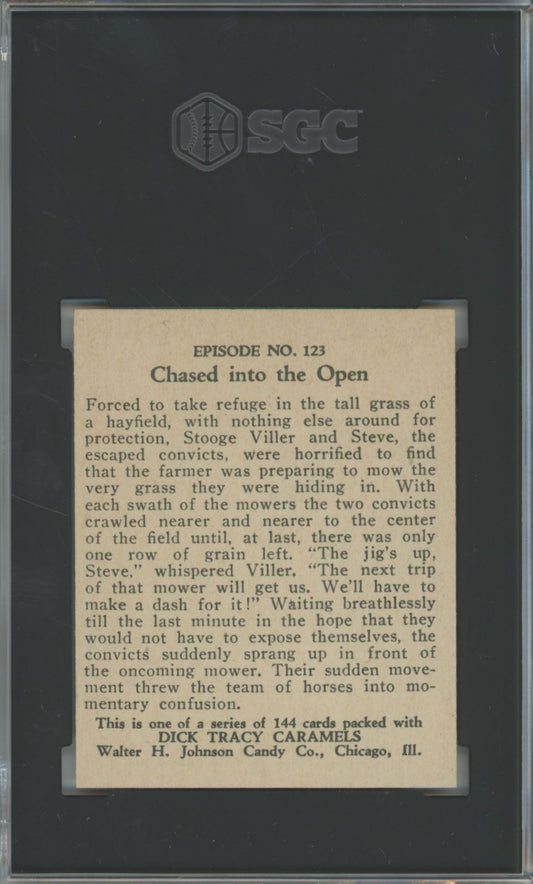 SGC

EPISODE NO. 123

Chased into the Open

Forced to take refuge in the tall grass of a hayfield, with nothing else around for protection, Stooge Viller and Steve, the escaped convicts, were horrified to find that the farmer was preparing to mow the very grass they were hiding in. With each swath of the mowers the two convicts crawled nearer and nearer to the center of the field until, at last, there was only one row of grain left. "The jig's up, Steve," whispered Viller. "The next trip of that mower will get us. We'll have to make a dash for it!" Waiting breathlessly till the last minute in the hope that they would not have to expose themselves, the convicts suddenly sprang up in front of the oncoming mower. Their sudden movement threw the team of horses into momentary confusion.

This is one of a series of 144 cards packed with
DICK TRACY CARAMELS
Walter H. Johnson Candy Co., Chicago, Ill.